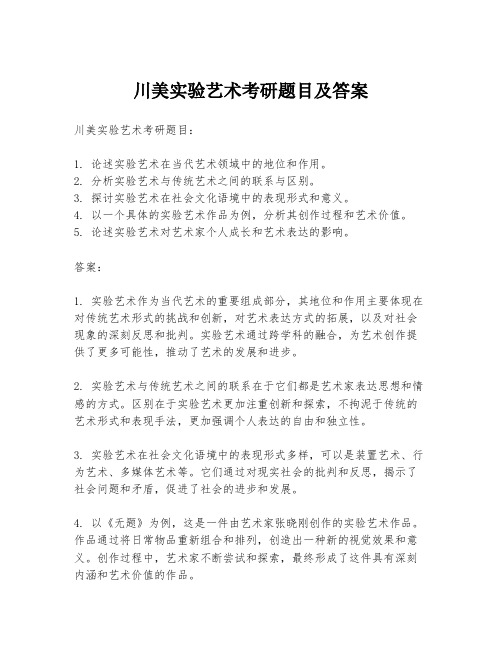 川美实验艺术考研题目及答案

川美实验艺术考研题目：

1. 论述实验艺术在当代艺术领域中的地位和作用。
2. 分析实验艺术与传统艺术之间的联系与区别。
3. 探讨实验艺术在社会文化语境中的表现形式和意义。
4. 以一个具体的实验艺术作品为例，分析其创作过程和艺术价值。
5. 论述实验艺术对艺术家个人成长和艺术表达的影响。

答案：

1. 实验艺术作为当代艺术的重要组成部分，其地位和作用主要体现在对传统艺术形式的挑战和创新，对艺术表达方式的拓展，以及对社会现象的深刻反思和批判。实验艺术通过跨学科的融合，为艺术创作提供了更多可能性，推动了艺术的发展和进步。

2. 实验艺术与传统艺术之间的联系在于它们都是艺术家表达思想和情感的方式。区别在于实验艺术更加注重创新和探索，不拘泥于传统的艺术形式和表现手法，更加强调个人表达的自由和独立性。

3. 实验艺术在社会文化语境中的表现形式多样，可以是装置艺术、行为艺术、多媒体艺术等。它们通过对现实社会的批判和反思，揭示了社会问题和矛盾，促进了社会的进步和发展。

4. 以《无题》为例，这是一件由艺术家张晓刚创作的实验艺术作品。作品通过将日常物品重新组合和排列，创造出一种新的视觉效果和意义。创作过程中，艺术家不断尝试和探索，最终形成了这件具有深刻内涵和艺术价值的作品。